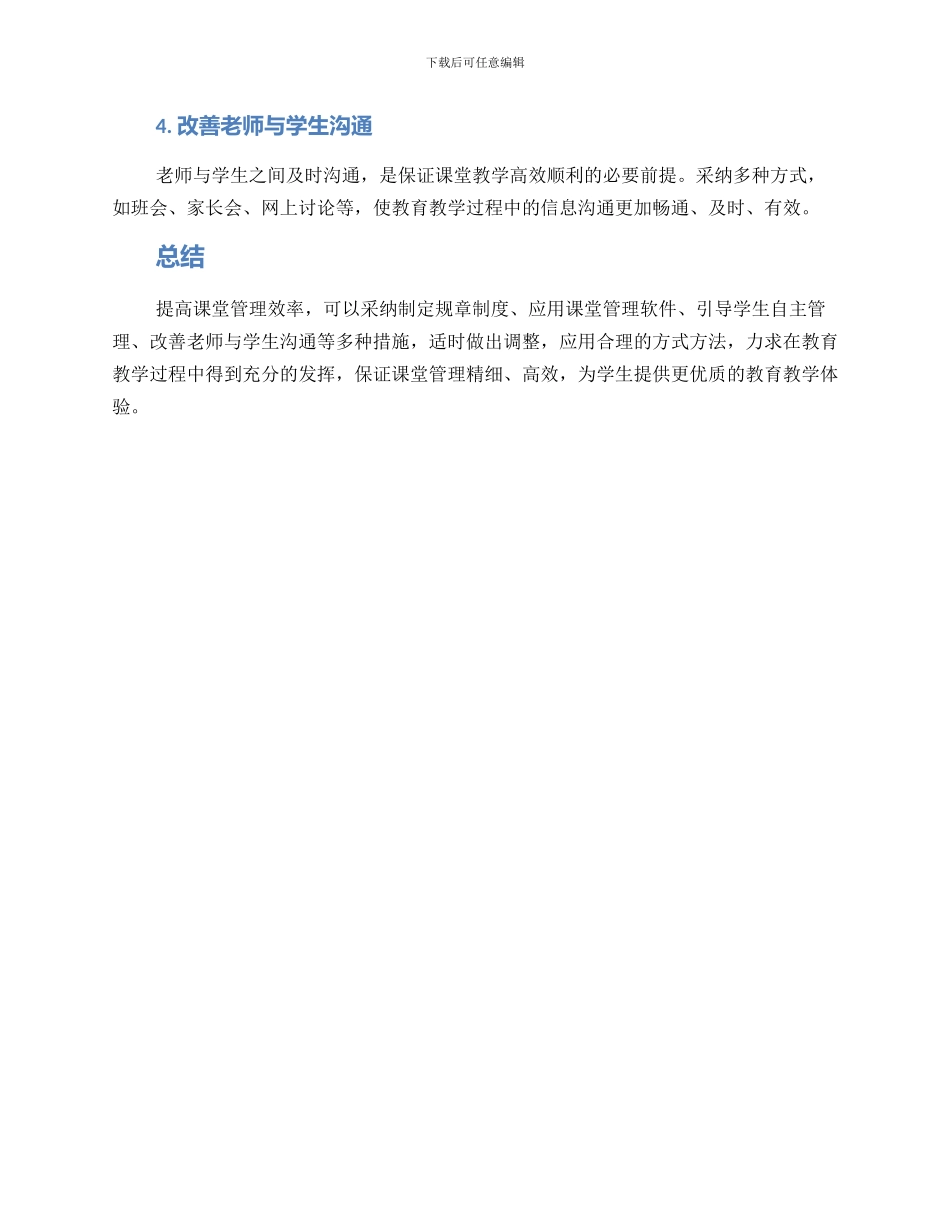 下载后可任意编辑

4. 改善老师与学生沟通

老师与学生之间及时沟通，是保证课堂教学高效顺利的必要前提。采纳多种方式，如班会、家长会、网上讨论等，使教育教学过程中的信息沟通更加畅通、及时、有效。

总结

提高课堂管理效率，可以采纳制定规章制度、应用课堂管理软件、引导学生自主管理、改善老师与学生沟通等多种措施，适时做出调整，应用合理的方式方法，力求在教育教学过程中得到充分的发挥，保证课堂管理精细、高效，为学生提供更优质的教育教学体验。